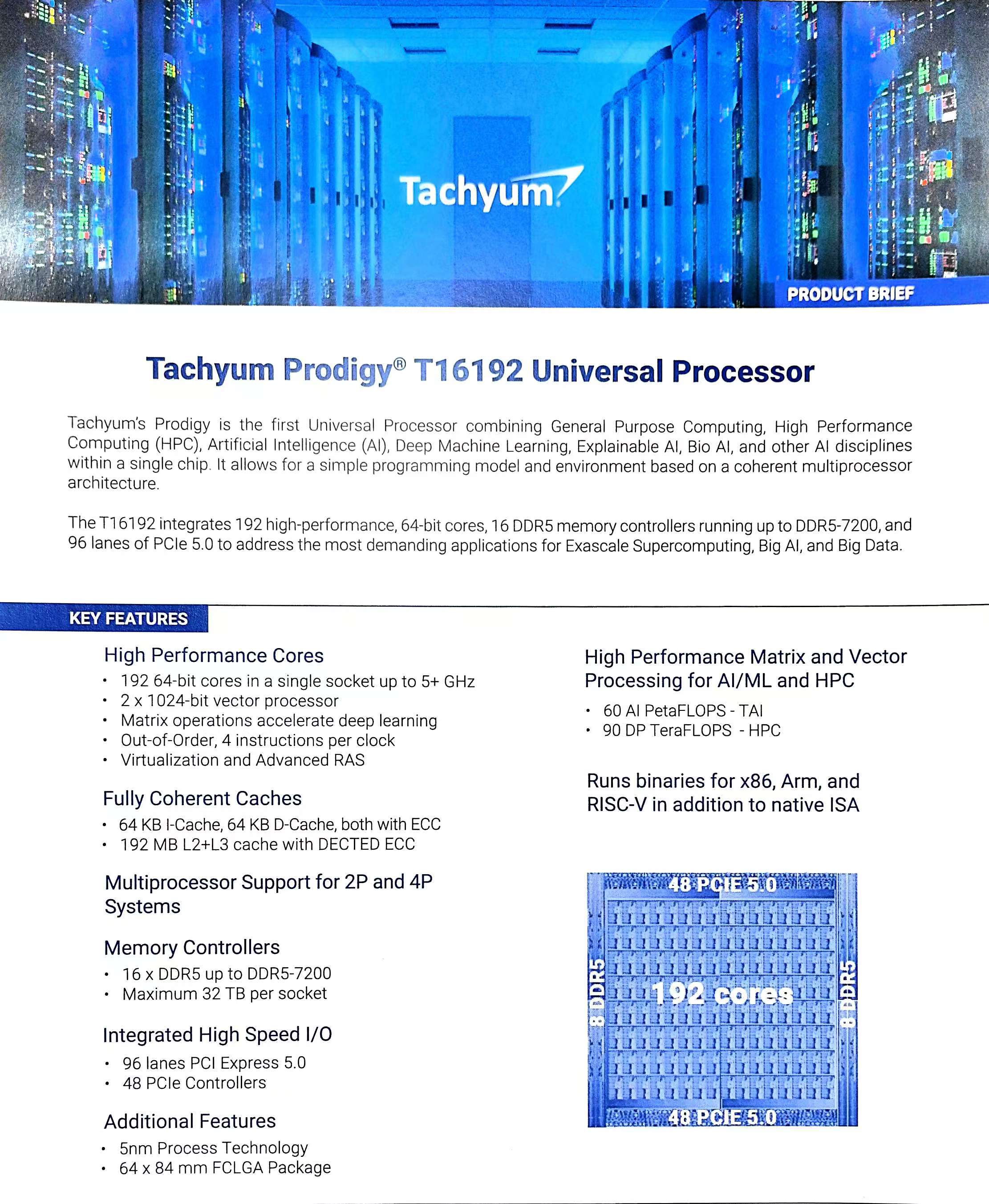 Tachyum

PRODUCT BRIEF

Tachyum Prodigy® T16192 Universal Processor

Tachyum's Prodigy is the first Universal Processor combining General Purpose Computing, High Performance Computing (HPC), Artificial Intelligence (AI), Deep Machine Learning, Explainable AI, Bio AI, and other AI disciplines within a single chip. It allows for a simple programming model and environment based on a coherent multiprocessor architecture.

The T16192 integrates 192 high-performance, 64-bit cores, 16 DDR5 memory controllers running up to DDR5-7200, and 96 lanes of PCIe 5.0 to address the most demanding applications for Exascale Supercomputing, Big AI, and Big Data.

KEY FEATURES

High Performance Cores
• 192 64-bit cores in a single socket up to 5+ GHz
• 2 x 1024-bit vector processor
• Matrix operations accelerate deep learning
• Out-of-Order, 4 instructions per clock
• Virtualization and Advanced RAS

Fully Coherent Caches
• 64 KB I-Cache, 64 KB D-Cache, both with ECC
• 192 MB L2+L3 cache with DECTED ECC

Multiprocessor Support for 2P and 4P Systems

Memory Controllers
• 16 x DDR5 up to DDR5-7200
• Maximum 32 TB per socket

Integrated High Speed I/O
• 96 lanes PCI Express 5.0
• 48 PCIe Controllers

Additional Features
• 5nm Process Technology
• 64 x 84 mm FCLGA Package

High Performance Matrix and Vector Processing for AI/ML and HPC
• 60 AI PetaFLOPS - TAI
• 90 DP TeraFLOPS - HPC

Runs binaries for x86, Arm, and RISC-V in addition to native ISA

48 PCIE 5.0
8 DDR5
192 cores
8 DDR5
48 PCIE 5.0